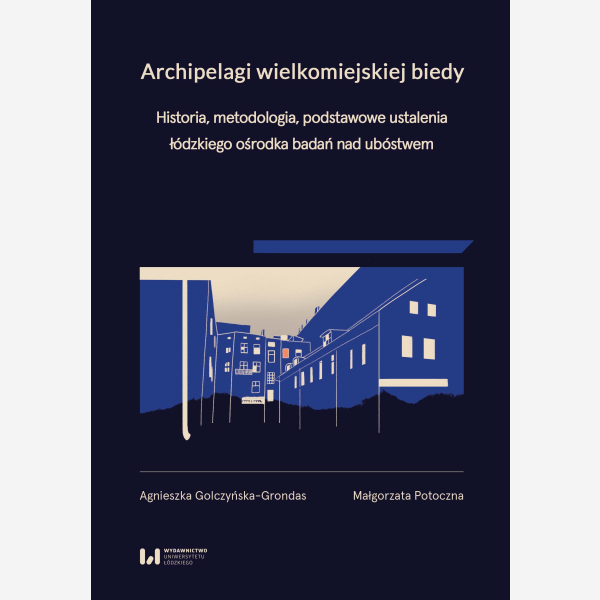 Archipelagi wielkomiejskiej biedy

Historia, metodologia, podstawowe ustalenia łódzkiego ośrodka badań nad ubóstwem

Agnieszka Golczyńska-Grondas

Małgorzata Potoczna

WYDAWNICTWO UNIWERSYTETU ŁÓDZKIEGO